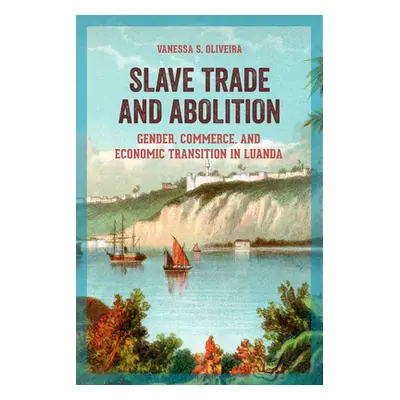 VANESSA S. OLIVEIRA

SLAVE TRADE AND ABOLITION

GENDER, COMMERCE, AND ECONOMIC TRANSITION IN LUANDA